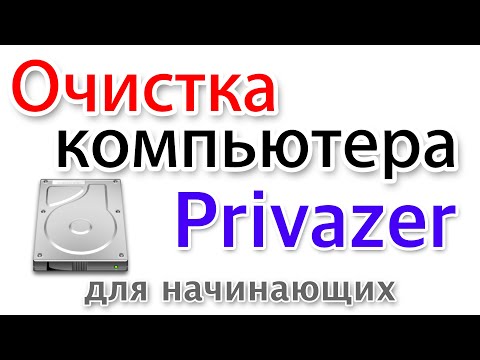 Очистка компьютера Privazer

для начинающих